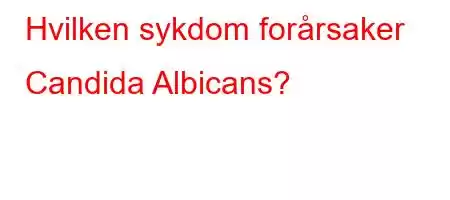 Hvilken sykdom forårsaker Candida Albicans?